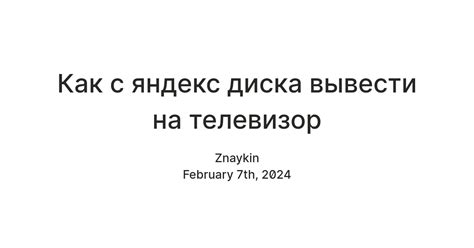 Как с яндекс диска вывести на телевизор

Znaykin
February 7th, 2024